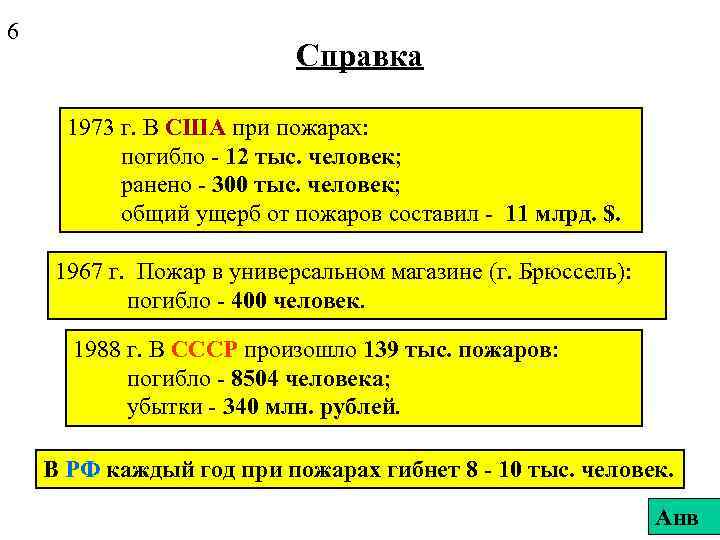 6

Справка

1973 г. В США при пожарах:
погибло - 12 тыс. человек;
ранено - 300 тыс. человек;
общий ущерб от пожаров составил - 11 млрд. $.

1967 г. Пожар в универсальном магазине (г. Брюссель):
погибло - 400 человек.

1988 г. В СССР произошло 139 тыс. пожаров:
погибло - 8504 человека;
убытки - 340 млн. рублей.

В РФ каждый год при пожарах гибнет 8 - 10 тыс. человек.

Анв